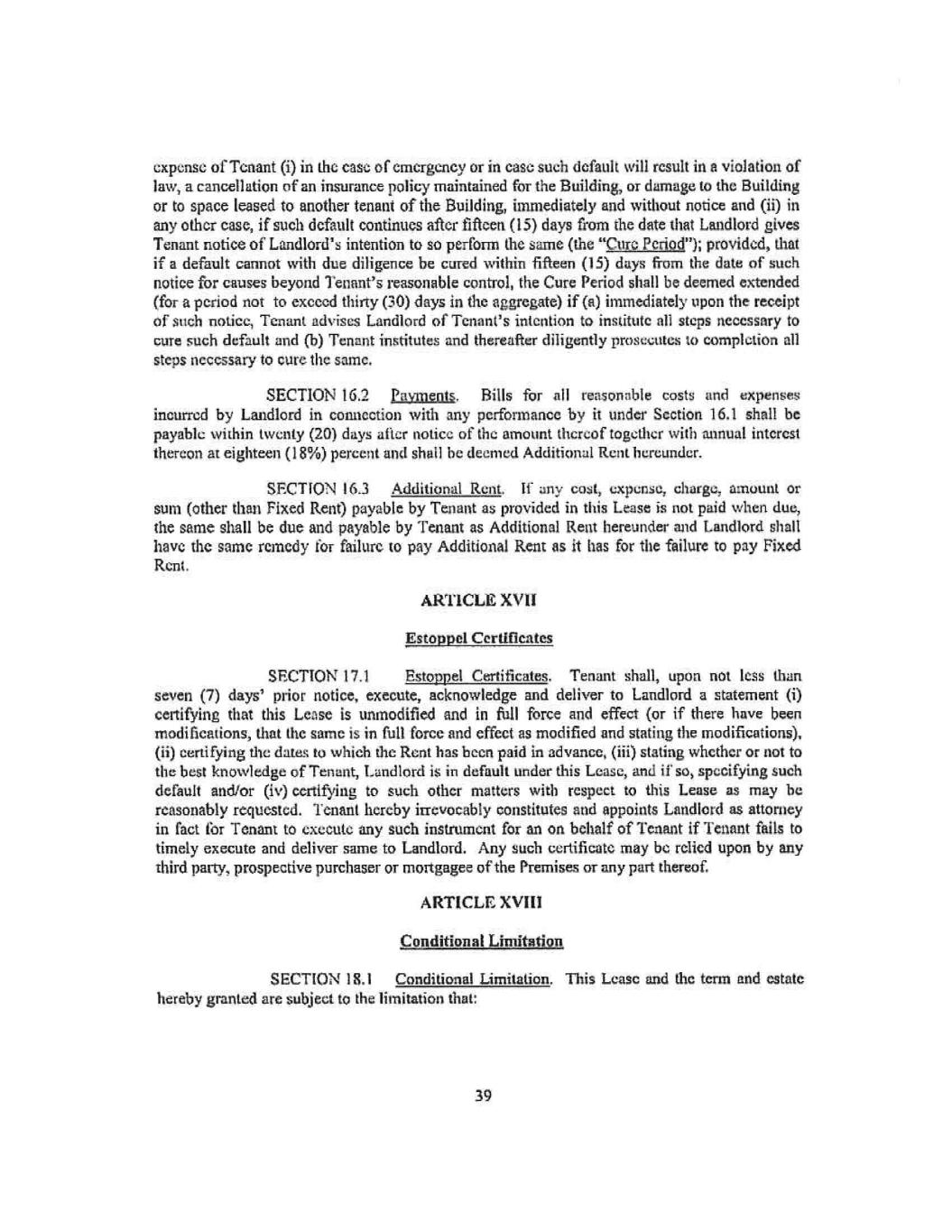 expense of Tenant (i) in the case of emergency or in case such default will result in a violation of law, a cancellation of an insurance policy maintained for the Building, or damage to the Building or to space leased to another tenant of the Building, immediately and without notice and (ii) in any other case, if such default continues after fifteen (15) days from the date that Landlord gives Tenant notice of Landlord's intention to so perform the same (the "Cure Period"); provided, that if a default cannot with due diligence be cured within fifteen (15) days from the date of such notice for causes beyond Tenant's reasonable control, the Cure Period shall be deemed extended (for a period not to exceed thirty (30) days in the aggregate) if (a) immediately upon the receipt of such notice, Tenant advises Landlord of Tenant's intention to institute all steps necessary to cure such default and (b) Tenant institutes and thereafter diligently prosecutes to completion all steps necessary to cure the same.

SECTION 16.2 Payments. Bills for all reasonable costs and expenses incurred by Landlord in connection with any performance by it under Section 16.1 shall be payable within twenty (20) days after notice of the amount thereof together with annual interest thereon at eighteen (18%) percent and shall be deemed Additional Rent hereunder.

SECTION 16.3 Additional Rent. If any cost, expense, charge, amount or sum (other than Fixed Rent) payable by Tenant as provided in this Lease is not paid when due, the same shall be due and payable by Tenant as Additional Rent hereunder and Landlord shall have the same remedy for failure to pay Additional Rent as it has for the failure to pay Fixed Rent.

ARTICLE XVII

Estoppel Certificates

SECTION 17.1 Estoppel Certificates. Tenant shall, upon not less than seven (7) days' prior notice, execute, acknowledge and deliver to Landlord a statement (i) certifying that this Lease is unmodified and in full force and effect (or if there have been modifications, that the same is in full force and effect as modified and stating the modifications), (ii) certifying the dates to which the Rent has been paid in advance, (iii) stating whether or not to the best knowledge of Tenant, Landlord is in default under this Lease, and if so, specifying such default and/or (iv) certifying to such other matters with respect to this Lease as may be reasonably requested. Tenant hereby irrevocably constitutes and appoints Landlord as attorney in fact for Tenant to execute any such instrument for an on behalf of Tenant if Tenant fails to timely execute and deliver same to Landlord. Any such certificate may be relied upon by any third party, prospective purchaser or mortgagee of the Premises or any part thereof.

ARTICLE XVIII

Conditional Limitation

SECTION 18.1 Conditional Limitation. This Lease and the term and estate hereby granted are subject to the limitation that:

39